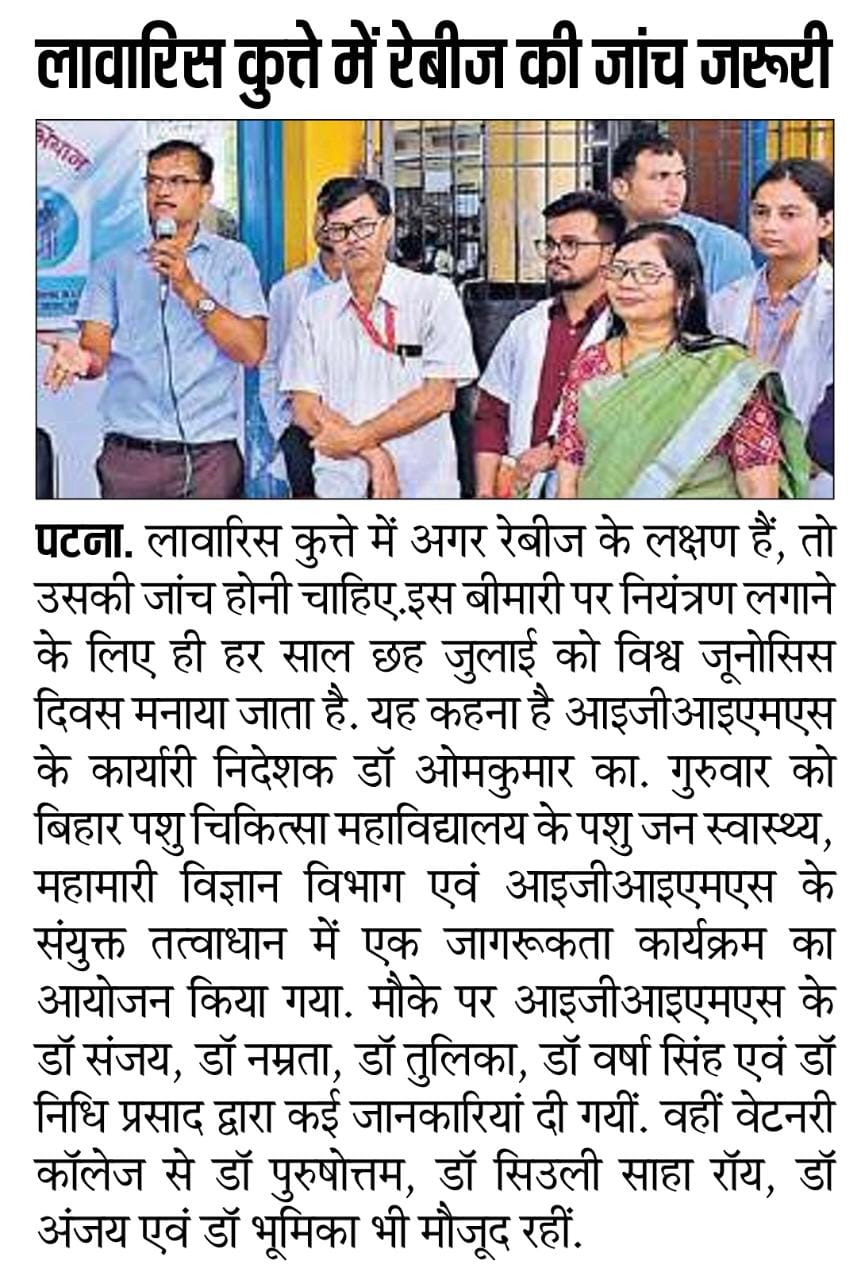 लावारिस कुत्ते में रेबीज की जांच जरूरी

पटना. लावारिस कुत्ते में अगर रेबीज के लक्षण हैं, तो उसकी जांच होनी चाहिए.इस बीमारी पर नियंत्रण लगाने के लिए ही हर साल छह जुलाई को विश्व जूनोसिस दिवस मनाया जाता है. यह कहना है आइजीआइएमएस के कार्यारी निदेशक डॉ ओमकुमार का. गुरुवार को बिहार पशु चिकित्सा महाविद्यालय के पशु जन स्वास्थ्य, महामारी विज्ञान विभाग एवं आइजीआइएमएस के संयुक्त तत्वाधान में एक जागरूकता कार्यक्रम का आयोजन किया गया. मौके पर आइजीआइएमएस के डॉ संजय, डॉ नम्रता, डॉ तुलिका, डॉ वर्षा सिंह एवं डॉ निधि प्रसाद द्वारा कई जानकारियां दी गयीं. वहीं वेटनरी कॉलेज से डॉ पुरुषोत्तम, डॉ सिउली साहा रॉय, डॉ अंजय एवं डॉ भूमिका भी मौजूद रहीं.